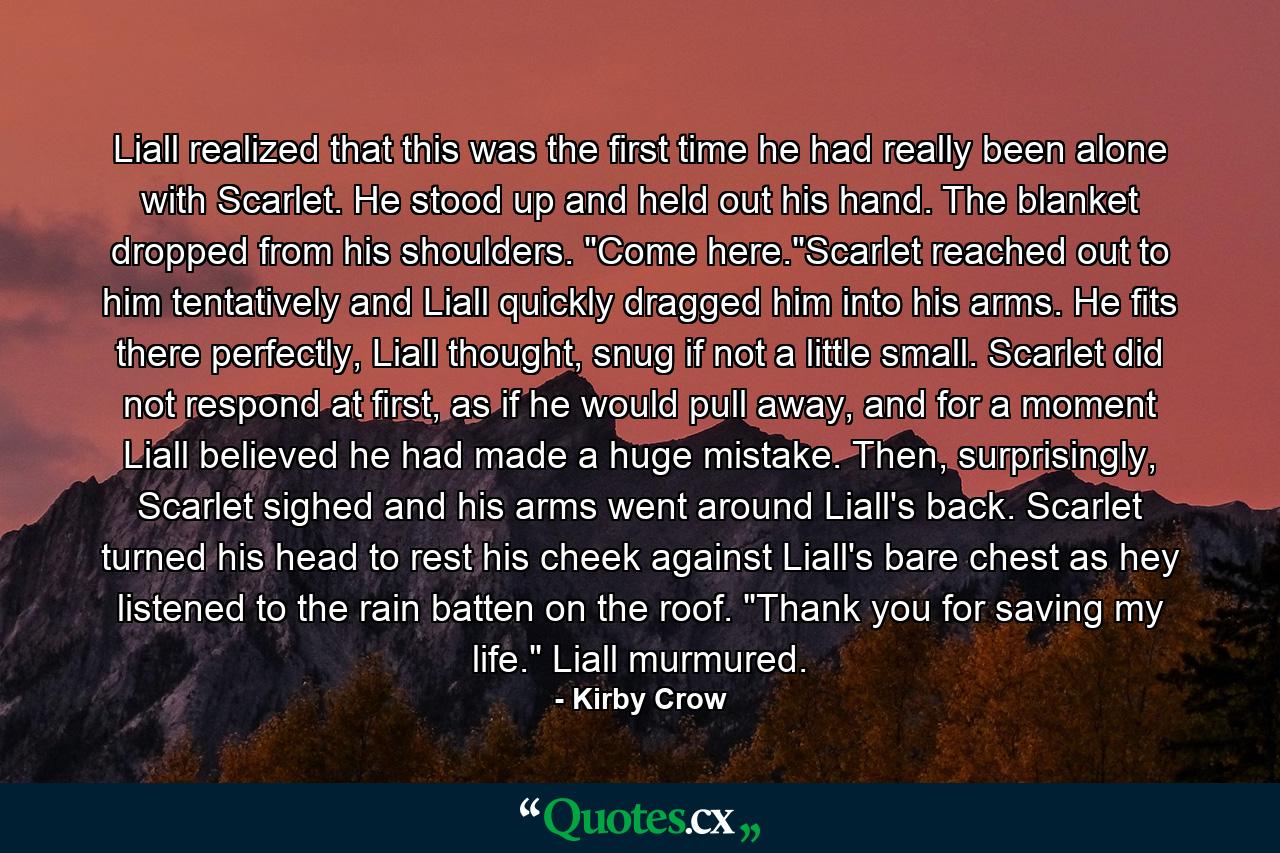 Liall realized that this was the first time he had really been alone with Scarlet. He stood up and held out his hand. The blanket dropped from his shoulders. "Come here."Scarlet reached out to him tentatively and Liall quickly dragged him into his arms. He fits there perfectly, Liall thought, snug if not a little small. Scarlet did not respond at first, as if he would pull away, and for a moment Liall believed he had made a huge mistake. Then, surprisingly, Scarlet sighed and his arms went around Liall's back. Scarlet turned his head to rest his cheek against Liall's bare chest as hey listened to the rain batten on the roof. "Thank you for saving my life." Liall murmured.

- Kirby Crow

“Quotes.cx„